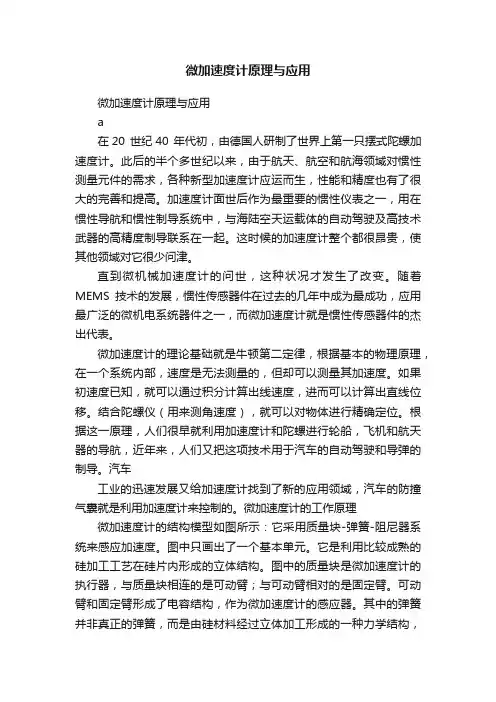 微加速度计原理与应用

微加速度计原理与应用

a

在 20 世纪 40 年代初，由德国人研制了世界上第一只摆式陀螺加速度计。此后的半个多世纪以来，由于航天、航空和航海领域对惯性测量元件的需求，各种新型加速度计应运而生，性能和精度也有了很大的完善和提高。加速度计面世后作为最重要的惯性仪表之一，用在惯性导航和惯性制导系统中，与海陆空天运载体的自动驾驶及高技术武器的高精度制导联系在一起。这时候的加速度计整个都很昂贵，使其他领域对它很少问津。

直到微机械加速度计的问世，这种状况才发生了改变。随着 MEMS 技术的发展，惯性传感器件在过去的几年中成为最成功，应用最广泛的微机电系统器件之一，而微加速度计就是惯性传感器件的杰出代表。

微加速度计的理论基础就是牛顿第二定律，根据基本的物理原理，在一个系统内部，速度是无法测量的，但却可以测量其加速度。如果初速度已知，就可以通过积分计算出线速度，进而可以计算出直线位移。结合陀螺仪（用来测角速度），就可以对物体进行精确定位。根据这一原理，人们很早就利用加速度计和陀螺进行轮船，飞机和航天器的导航，近年来，人们又把这项技术用于汽车的自动驾驶和导弹的制导。汽车

工业的迅速发展又给加速度计找到了新的应用领域，汽车的防撞气囊就是利用加速度计来控制的。微加速度计的工作原理

微加速度计的结构模型如图所示：它采用质量块-弹簧-阻尼器系统来感应加速度。图中只画出了一个基本单元。它是利用比较成熟的硅加工工艺在硅片内形成的立体结构。图中的质量块是微加速度计的执行器，与质量块相连的是可动臂；与可动臂相对的是固定臂。可动臂和固定臂形成了电容结构，作为微加速度计的感应器。其中的弹簧并非真正的弹簧，而是由硅材料经过立体加工形成的一种力学结构，